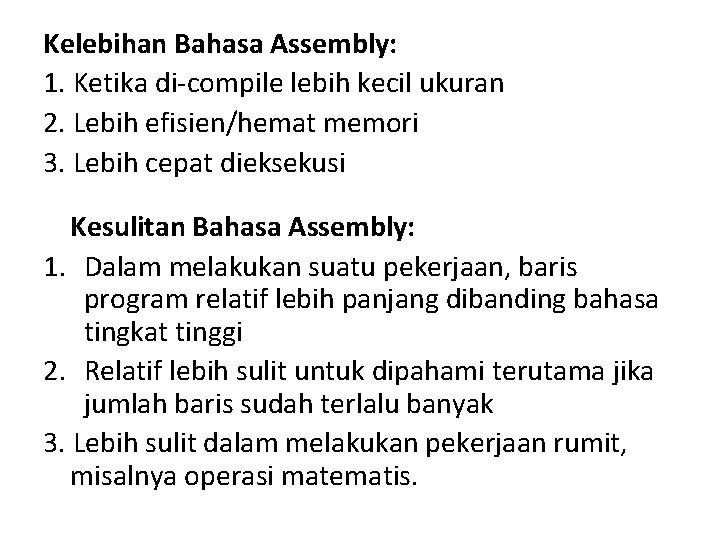 Kelebihan Bahasa Assembly:
1. Ketika di-compile lebih kecil ukuran
2. Lebih efisien/hemat memori
3. Lebih cepat dieksekusi

Kesulitan Bahasa Assembly:
1. Dalam melakukan suatu pekerjaan, baris program relatif lebih panjang dibanding bahasa tingkat tinggi
2. Relatif lebih sulit untuk dipahami terutama jika jumlah baris sudah terlalu banyak
3. Lebih sulit dalam melakukan pekerjaan rumit, misalnya operasi matematis.